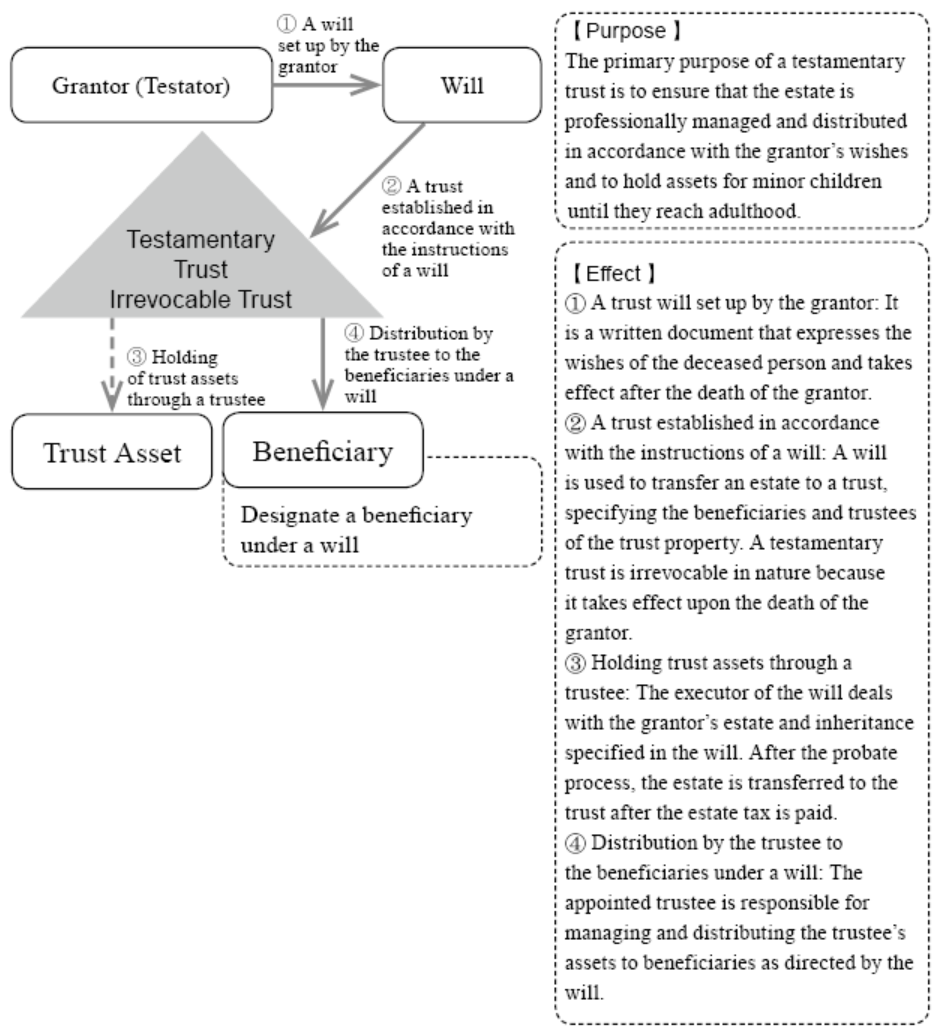 Grantor (Testator)

① A will set up by the grantor

Will

② A trust established in accordance with the instructions of a will

Testamentary Trust Irrevocable Trust

③ Holding of trust assets through a trustee

④ Distribution by the trustee to the beneficiaries under a will

Trust Asset

Beneficiary

Designate a beneficiary under a will

【Purpose】
The primary purpose of a testamentary trust is to ensure that the estate is professionally managed and distributed in accordance with the grantor's wishes and to hold assets for minor children until they reach adulthood.

【Effect】
① A trust will set up by the grantor: It is a written document that expresses the wishes of the deceased person and takes effect after the death of the grantor.
② A trust established in accordance with the instructions of a will: A will is used to transfer an estate to a trust, specifying the beneficiaries and trustees of the trust property. A testamentary trust is irrevocable in nature because it takes effect upon the death of the grantor.
③ Holding trust assets through a trustee: The executor of the will deals with the grantor's estate and inheritance specified in the will. After the probate process, the estate is transferred to the trust after the estate tax is paid.
④ Distribution by the trustee to the beneficiaries under a will: The appointed trustee is responsible for managing and distributing the trustee's assets to beneficiaries as directed by the will.